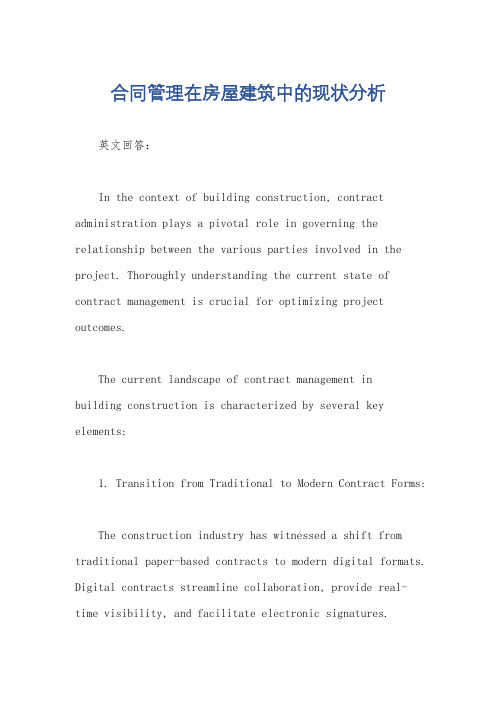 合同管理在房屋建筑中的现状分析

英文回答：

In the context of building construction, contract administration plays a pivotal role in governing the relationship between the various parties involved in the project. Thoroughly understanding the current state of contract management is crucial for optimizing project outcomes.

The current landscape of contract management in building construction is characterized by several key elements:

1. Transition from Traditional to Modern Contract Forms:

The construction industry has witnessed a shift from traditional paper-based contracts to modern digital formats. Digital contracts streamline collaboration, provide real-time visibility, and facilitate electronic signatures.